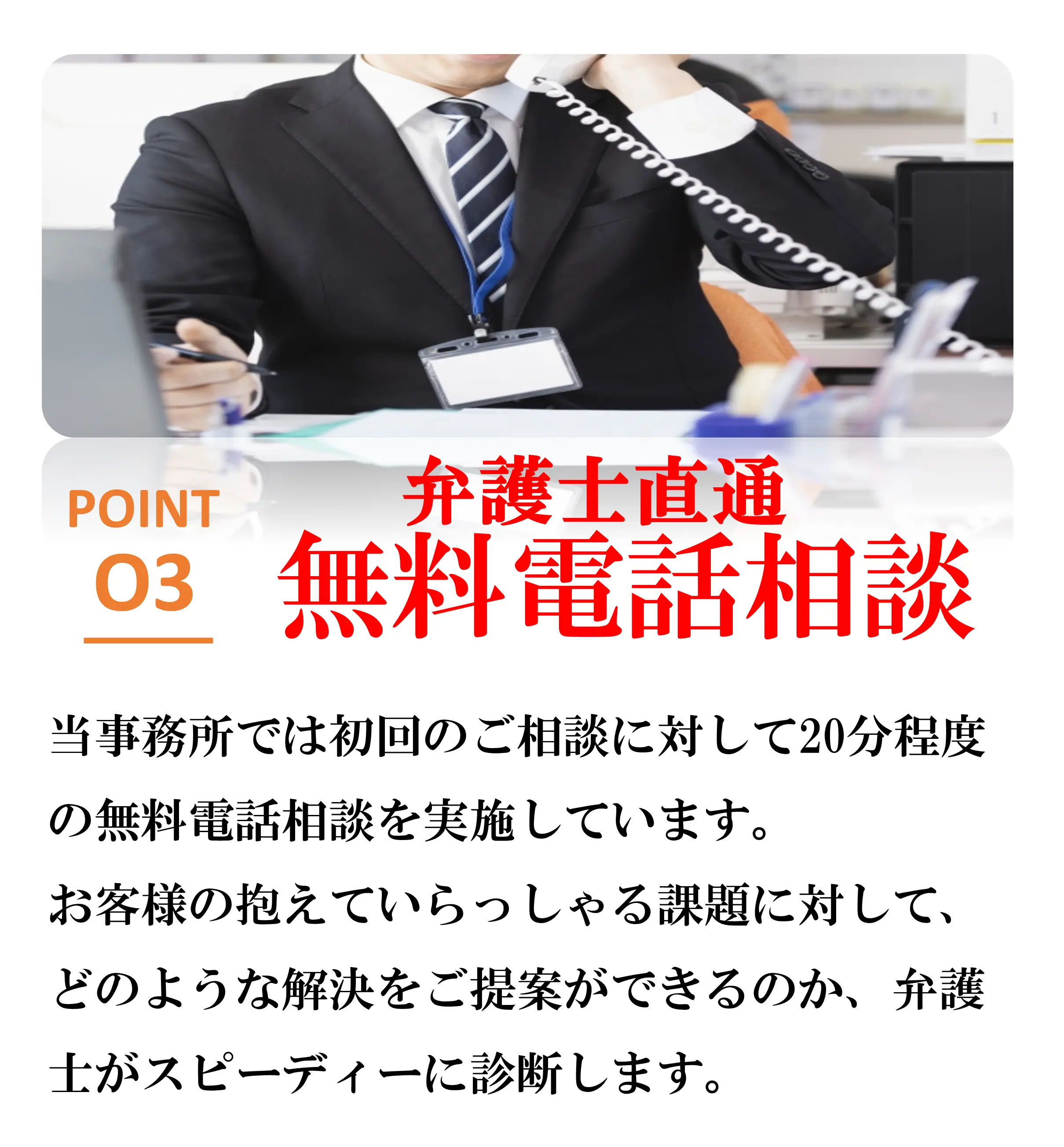 POINT
03

弁護士直通
無料電話相談

当事務所では初回のご相談に対して20分程度の無料電話相談を実施しています。
お客様の抱えていらっしゃる課題に対して、どのような解決をご提案ができるのか、弁護士がスピーディーに診断します。